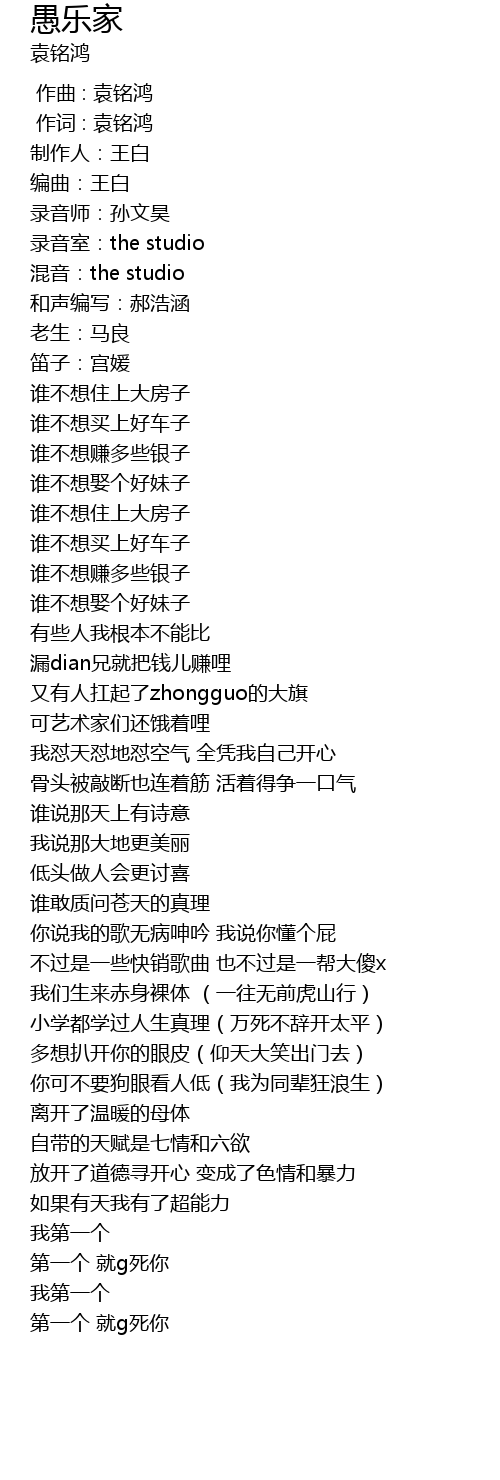 愚乐家
袁铭鸿

作曲 : 袁铭鸿
作词 : 袁铭鸿
制作人：王白
编曲：王白
录音师：孙文昊
录音室：the studio
混音：the studio
和声编写：郝浩涵
老生：马良
笛子：宫媛
谁不想住上大房子
谁不想买上好车子
谁不想赚多些银子
谁不想娶个好妹子
谁不想住上大房子
谁不想买上好车子
谁不想赚多些银子
谁不想娶个好妹子
有些人我根本不能比
漏dian兄就把钱儿赚哩
又有人扛起了zhongguo的大旗
可艺术家们还饿着哩
我怼天怼地怼空气 全凭我自己开心
骨头被敲断也连着筋 活着得争一口气
谁说那天上有诗意
我说那大地更美丽
低头做人会更讨喜
谁敢质问苍天的真理
你说我的歌无病呻吟 我说你懂个屁
不过是一些快销歌曲 也不过是一帮大傻x
我们生来赤身裸体 （一往无前虎山行）
小学都学过人生真理（万死不辞开太平）
多想扒开你的眼皮（仰天大笑出门去）
你可不要狗眼看人低（我为同辈狂浪生）
离开了温暖的母体
自带的天赋是七情和六欲
放开了道德寻开心 变成了色情和暴力
如果有天我有了超能力
我第一个
第一个 就g死你
我第一个
第一个 就g死你